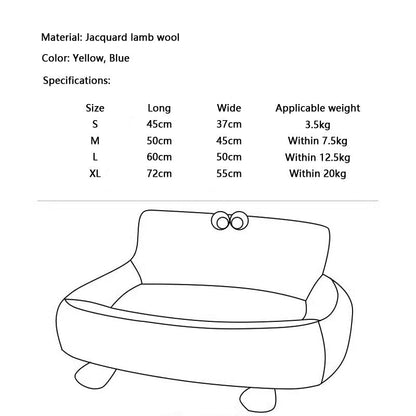 Material: Jacquard lamb wool

Color: Yellow, Blue

Specifications:

| Size | Long | Wide | Applicable weight |
|---|---|---|---|
| S | 45cm | 37cm | 3.5kg |
| M | 50cm | 45cm | Within 7.5kg |
| L | 60cm | 50cm | Within 12.5kg |
| XL | 72cm | 55cm | Within 20kg |